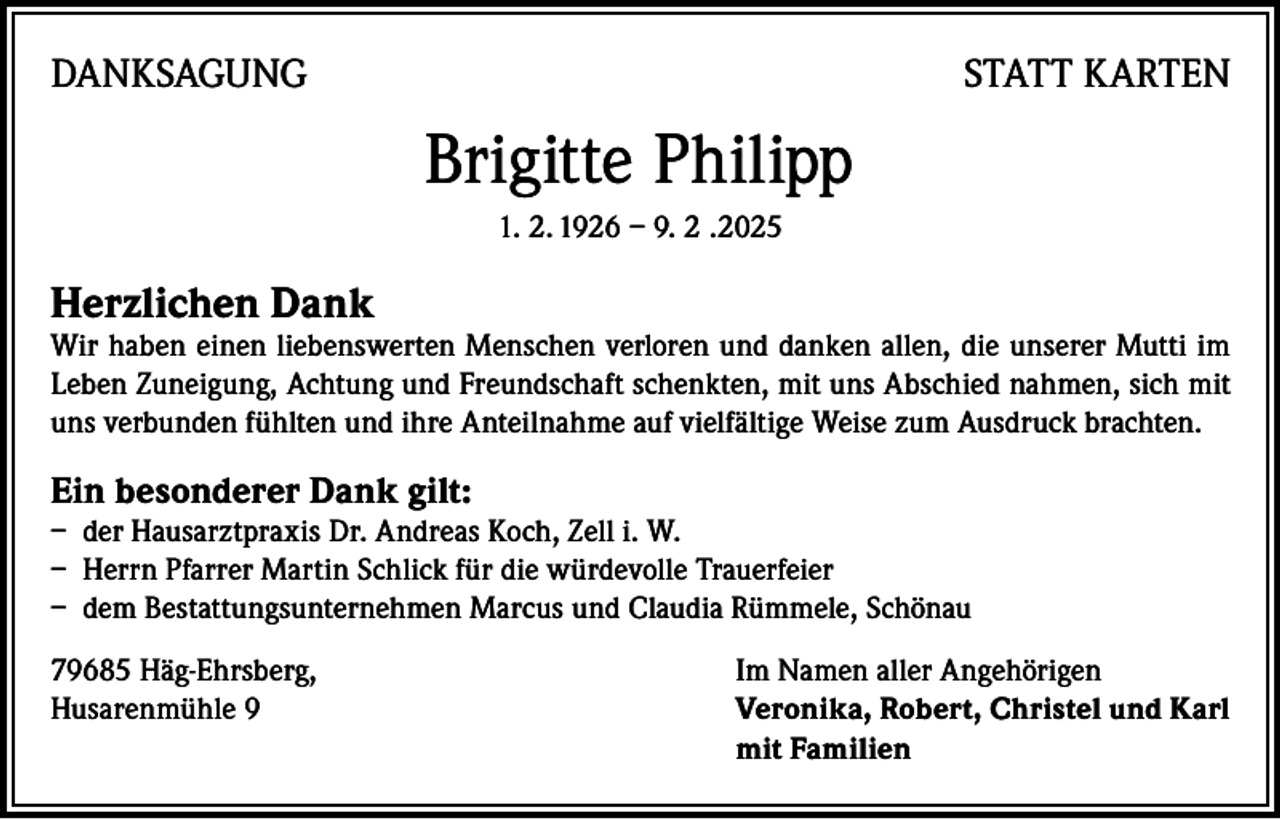 DANKSAGUNG

STATT KARTEN

Brigitte Philipp

1. 2. 1926 – 9. 2 .2025

Herzlichen Dank

Wir haben einen liebenswerten Menschen verloren und danken allen, die unserer Mutti im Leben Zuneigung, Achtung und Freundschaft schenkten, mit uns Abschied nahmen, sich mit uns verbunden fühlten und ihre Anteilnahme auf vielfältige Weise zum Ausdruck brachten.

Ein besonderer Dank gilt:

– der Hausarztpraxis Dr. Andreas Koch, Zell i. W.
– Herrn Pfarrer Martin Schlick für die würdevolle Trauerfeier
– dem Bestattungsunternehmen Marcus und Claudia Rümmele, Schönau

79685 Häg-Ehrsberg,
Husarenmühle 9

Im Namen aller Angehörigen
Veronika, Robert, Christel und Karl
mit Familien